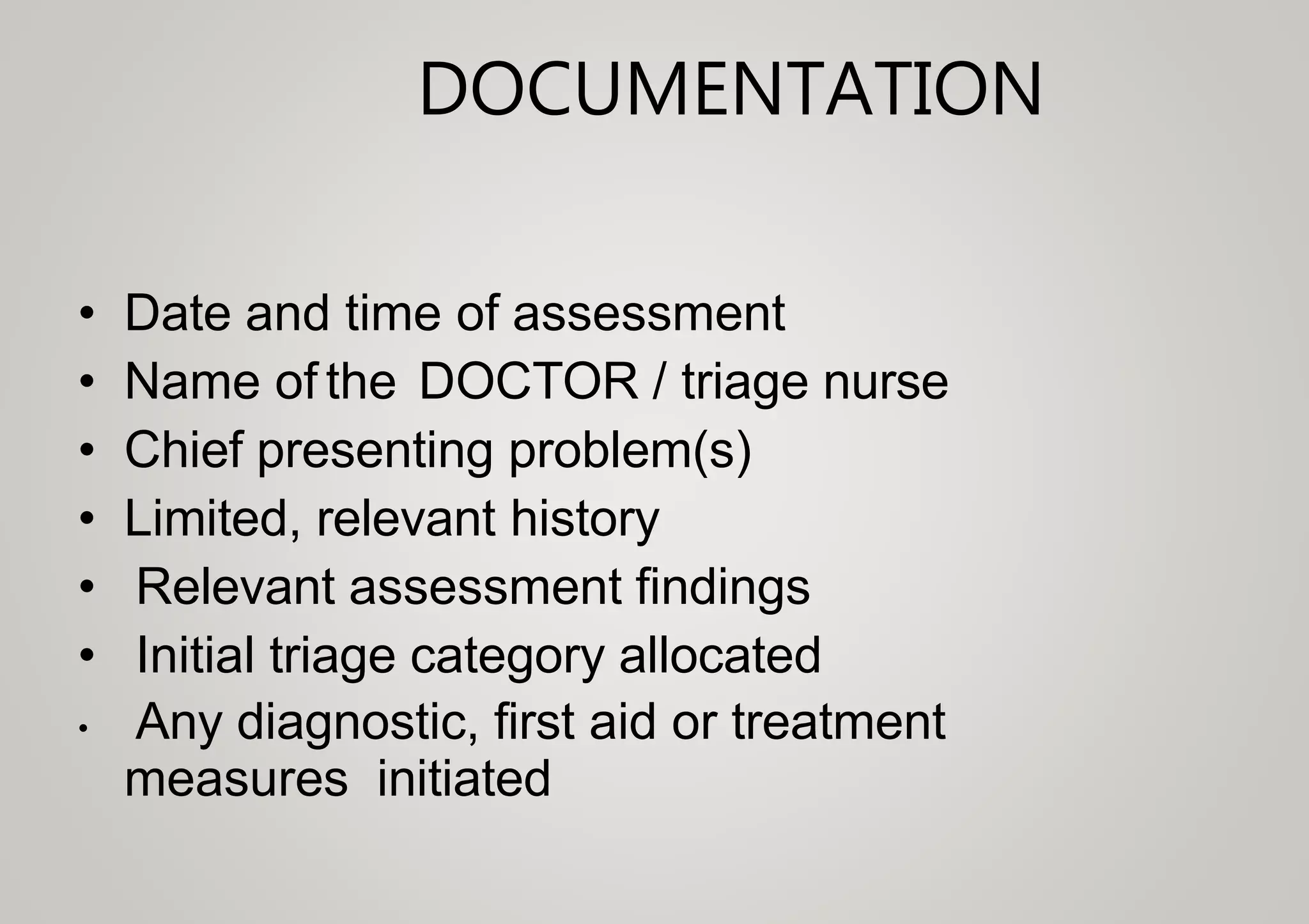 DOCUMENTATION

• Date and time of assessment
• Name of the DOCTOR / triage nurse
• Chief presenting problem(s)
• Limited, relevant history
• Relevant assessment findings
• Initial triage category allocated
• Any diagnostic, first aid or treatment measures initiated